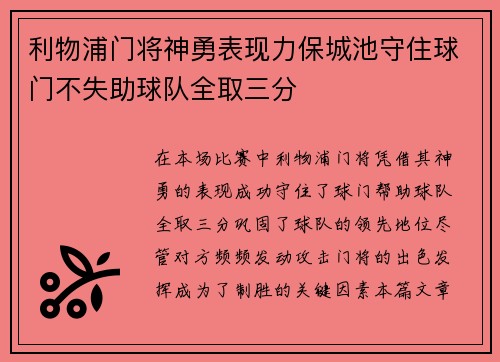 利物浦门将神勇表现力保城池守住球门不失助球队全取三分

在本场比赛中利物浦门将凭借其神勇的表现成功守住了球门帮助球队全取三分巩固了球队的领先地位尽管对方频频发动攻击门将的出色发挥成为了制胜的关键因素本篇文章